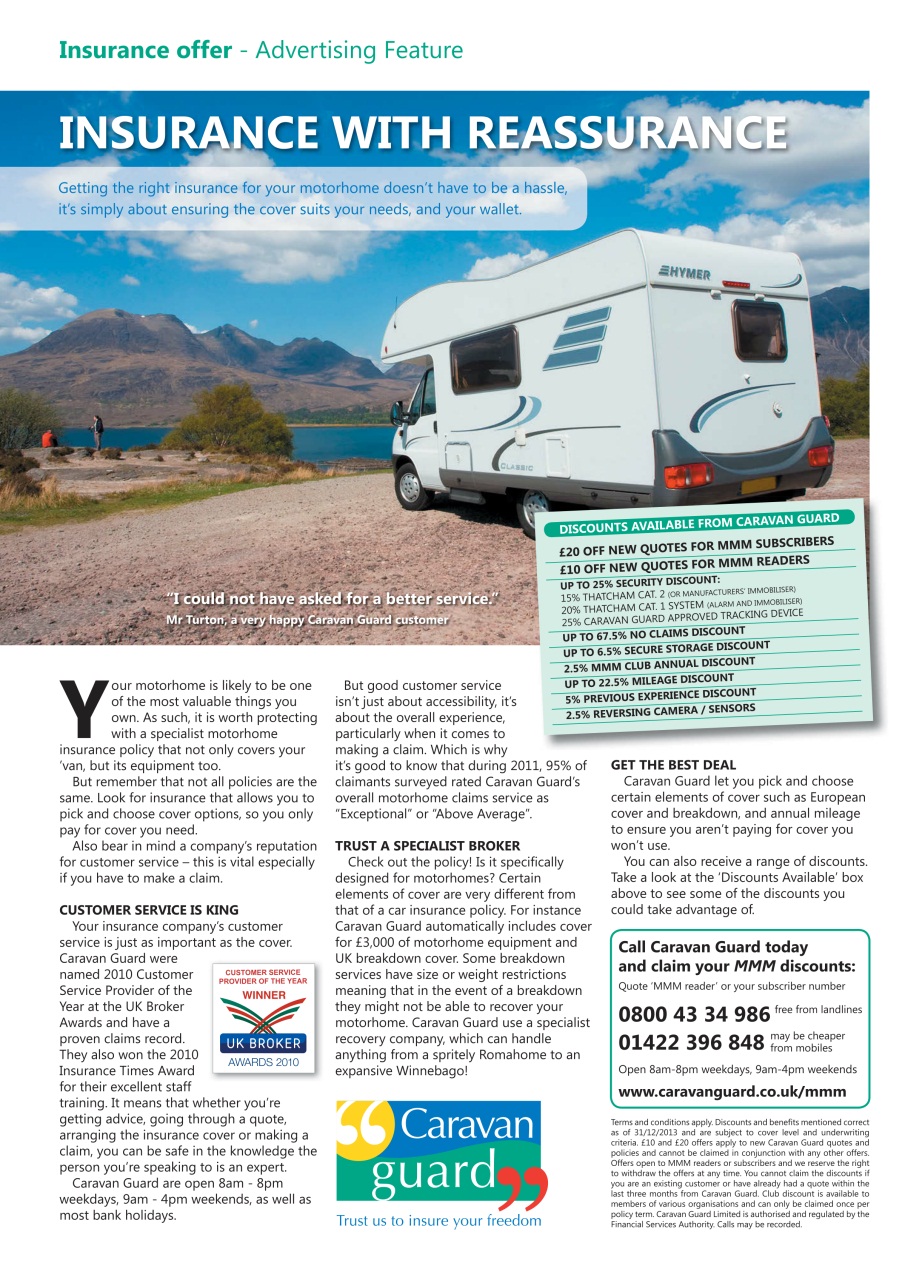 Insurance offer - Advertising Feature

INSURANCE WITH REASSURANCE

Getting the right insurance for your motorhome doesn't have to be a hassle, it's simply about ensuring the cover suits your needs, and your wallet.

HYMER

CLASSIC

"I could not have asked for a better service."
Mr Turton, a very happy Caravan Guard customer

DISCOUNTS AVAILABLE FROM CARAVAN GUARD
£20 OFF NEW QUOTES FOR MMM SUBSCRIBERS
£10 OFF NEW QUOTES FOR MMM READERS
UP TO 25% SECURITY DISCOUNT:
15% THATCHAM CAT. 2 (OR MANUFACTURERS' IMMOBILISER)
20% THATCHAM CAT. 1 SYSTEM (ALARM AND IMMOBILISER)
25% CARAVAN GUARD APPROVED TRACKING DEVICE
UP TO 67.5% NO CLAIMS DISCOUNT
UP TO 6.5% SECURE STORAGE DISCOUNT
2.5% MMM CLUB ANNUAL DISCOUNT
UP TO 22.5% MILEAGE DISCOUNT
5% PREVIOUS EXPERIENCE DISCOUNT
2.5% REVERSING CAMERA / SENSORS

Your motorhome is likely to be one of the most valuable things you own. As such, it is worth protecting with a specialist motorhome insurance policy that not only covers your 'van, but its equipment too.

But remember that not all policies are the same. Look for insurance that allows you to pick and choose cover options, so you only pay for cover you need.

Also bear in mind a company's reputation for customer service – this is vital especially if you have to make a claim.

CUSTOMER SERVICE IS KING
Your insurance company's customer service is just as important as the cover. Caravan Guard were named 2010 Customer Service Provider of the Year at the UK Broker Awards and have a proven claims record. They also won the 2010 Insurance Times Award for their excellent staff training. It means that whether you're getting advice, going through a quote, arranging the insurance cover or making a claim, you can be safe in the knowledge the person you're speaking to is an expert.

CUSTOMER SERVICE PROVIDER OF THE YEAR
WINNER
UK BROKER
AWARDS 2010

Caravan Guard are open 8am - 8pm weekdays, 9am - 4pm weekends, as well as most bank holidays.

But good customer service isn't just about accessibility, it's about the overall experience, particularly when it comes to making a claim. Which is why it's good to know that during 2011, 95% of claimants surveyed rated Caravan Guard's overall motorhome claims service as "Exceptional" or "Above Average".

TRUST A SPECIALIST BROKER
Check out the policy! Is it specifically designed for motorhomes? Certain elements of cover are very different from that of a car insurance policy. For instance Caravan Guard automatically includes cover for £3,000 of motorhome equipment and UK breakdown cover. Some breakdown services have size or weight restrictions meaning that in the event of a breakdown they might not be able to recover your motorhome. Caravan Guard use a specialist recovery company, which can handle anything from a spritely Romahome to an expansive Winnebago!

Caravan guard
Trust us to insure your freedom

GET THE BEST DEAL
Caravan Guard let you pick and choose certain elements of cover such as European cover and breakdown, and annual mileage to ensure you aren't paying for cover you won't use.

You can also receive a range of discounts. Take a look at the 'Discounts Available' box above to see some of the discounts you could take advantage of.

Call Caravan Guard today and claim your MMM discounts:
Quote 'MMM reader' or your subscriber number
0800 43 34 986 free from landlines
01422 396 848 may be cheaper from mobiles
Open 8am-8pm weekdays, 9am-4pm weekends
www.caravanguard.co.uk/mmm

Terms and conditions apply. Discounts and benefits mentioned correct as of 31/12/2013 and are subject to cover level and underwriting criteria. £10 and £20 offers apply to new Caravan Guard quotes and policies and cannot be claimed in conjunction with any other offers. Offers open to MMM readers or subscribers and we reserve the right to withdraw the offers at any time. You cannot claim the discounts if you are an existing customer or have already had a quote within the last three months from Caravan Guard. Club discount is available to members of various organisations and can only be claimed once per policy term. Caravan Guard Limited is authorised and regulated by the Financial Services Authority. Calls may be recorded.